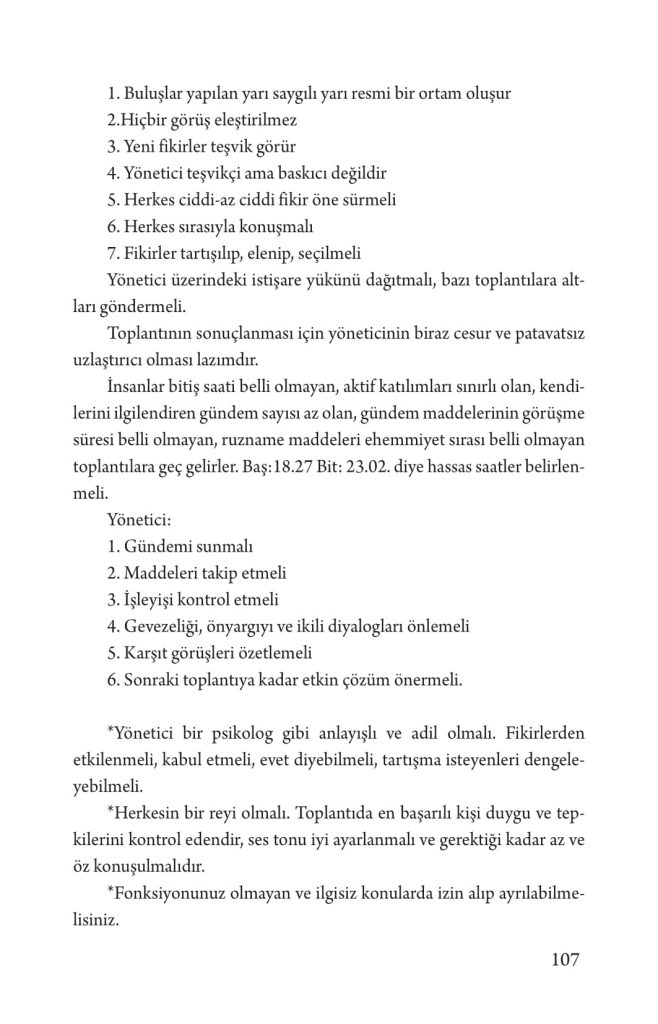 1. Buluşlar yapılan yarı saygılı yarı resmi bir ortam oluşur
2.Hiçbir görüş eleştirilmez
3. Yeni fikirler teşvik görür
4. Yönetici teşvikçi ama baskıcı değildir
5. Herkes ciddi-az ciddi fikir öne sürmeli
6. Herkes sırasıyla konuşmalı
7. Fikirler tartışılıp, elenip, seçilmeli
Yönetici üzerindeki istişare yükünü dağıtmalı, bazı toplantılara altları göndermeli.

Toplantının sonuçlanması için yöneticinin biraz cesur ve patavatsız uzlaştırıcı olması lazımdır.

İnsanlar bitiş saati belli olmayan, aktif katılımları sınırlı olan, kendilerini ilgilendiren gündem sayısı az olan, gündem maddelerinin görüşme süresi belli olmayan, ruzname maddeleri ehemmiyet sırası belli olmayan toplantılara geç gelirler. Baş:18.27 Bit: 23.02. diye hassas saatler belirlenmeli.

Yönetici:
1. Gündemi sunmalı
2. Maddeleri takip etmeli
3. İşleyişi kontrol etmeli
4. Gevezeliği, önyargıyı ve ikili diyalogları önlemeli
5. Karşıt görüşleri özetlemeli
6. Sonraki toplantıya kadar etkin çözüm önermeli.

*Yönetici bir psikolog gibi anlayışlı ve adil olmalı. Fikirlerden etkilenmeli, kabul etmeli, evet diyebilmeli, tartışma isteyenleri dengeleyebilmeli.

*Herkesin bir reyi olmalı. Toplantıda en başarılı kişi duygu ve tepkilerini kontrol edendir, ses tonu iyi ayarlanmalı ve gerektiği kadar az ve öz konuşulmalıdır.

*Fonksiyonunuz olmayan ve ilgisiz konularda izin alıp ayrılabilmelisiniz.

107